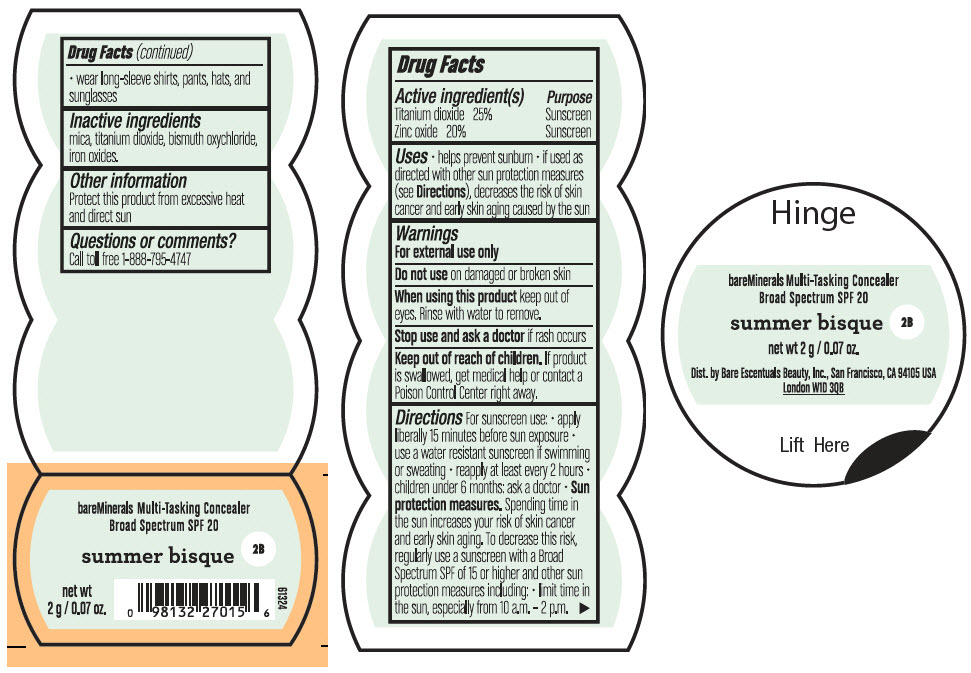 Drug Facts (continued)

• wear long-sleeve shirts, pants, hats, and sunglasses

Inactive ingredients
mica, titanium dioxide, bismuth oxychloride, iron oxides.

Other information
Protect this product from excessive heat and direct sun

Questions or comments?
Call toll free 1-888-795-4747

bareMinerals Multi-Tasking Concealer
Broad Spectrum SPF 20

summer bisque 2B

net wt
2 g / 0.07 oz.

0 98132 27015 6

61324

Drug Facts

Active ingredient(s) Purpose
Titanium dioxide 25% Sunscreen
Zinc oxide 20% Sunscreen

Uses • helps prevent sunburn • if used as directed with other sun protection measures (see Directions), decreases the risk of skin cancer and early skin aging caused by the sun

Warnings
For external use only

Do not use on damaged or broken skin

When using this product keep out of eyes. Rinse with water to remove.

Stop use and ask a doctor if rash occurs

Keep out of reach of children. If product is swallowed, get medical help or contact a Poison Control Center right away.

Directions For sunscreen use: • apply liberally 15 minutes before sun exposure • use a water resistant sunscreen if swimming or sweating • reapply at least every 2 hours • children under 6 months: ask a doctor • Sun protection measures. Spending time in the sun increases your risk of skin cancer and early skin aging. To decrease this risk, regularly use a sunscreen with a Broad Spectrum SPF of 15 or higher and other sun protection measures including: • limit time in the sun, especially from 10 a.m. – 2 p.m. ▶

Hinge

bareMinerals Multi-Tasking Concealer
Broad Spectrum SPF 20

summer bisque 2B

net wt 2 g / 0.07 oz.

Dist. by Bare Escentuals Beauty, Inc., San Francisco, CA 94105 USA
London W1D 3QB

Lift Here